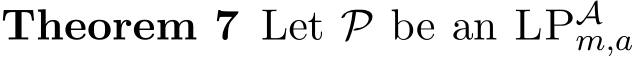 **Theorem 7** Let $\mathcal{P}$ be an $\mathrm{LP}^{\mathcal{A}}_{m,a}$